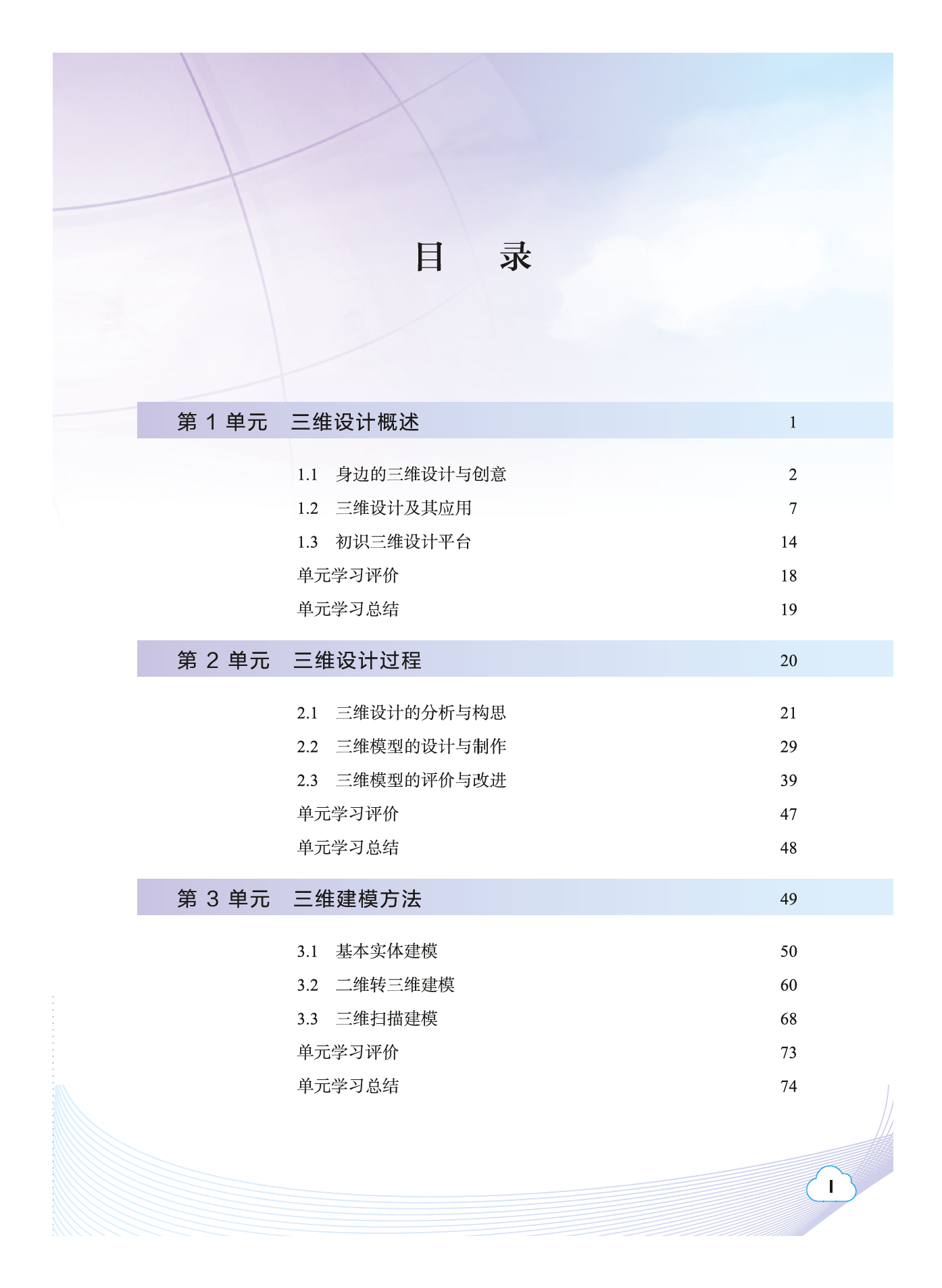 目　录

第 1 单元　三维设计概述　1

1.1　身边的三维设计与创意　2
1.2　三维设计及其应用　7
1.3　初识三维设计平台　14
单元学习评价　18
单元学习总结　19

第 2 单元　三维设计过程　20

2.1　三维设计的分析与构思　21
2.2　三维模型的设计与制作　29
2.3　三维模型的评价与改进　39
单元学习评价　47
单元学习总结　48

第 3 单元　三维建模方法　49

3.1　基本实体建模　50
3.2　二维转三维建模　60
3.3　三维扫描建模　68
单元学习评价　73
单元学习总结　74

I